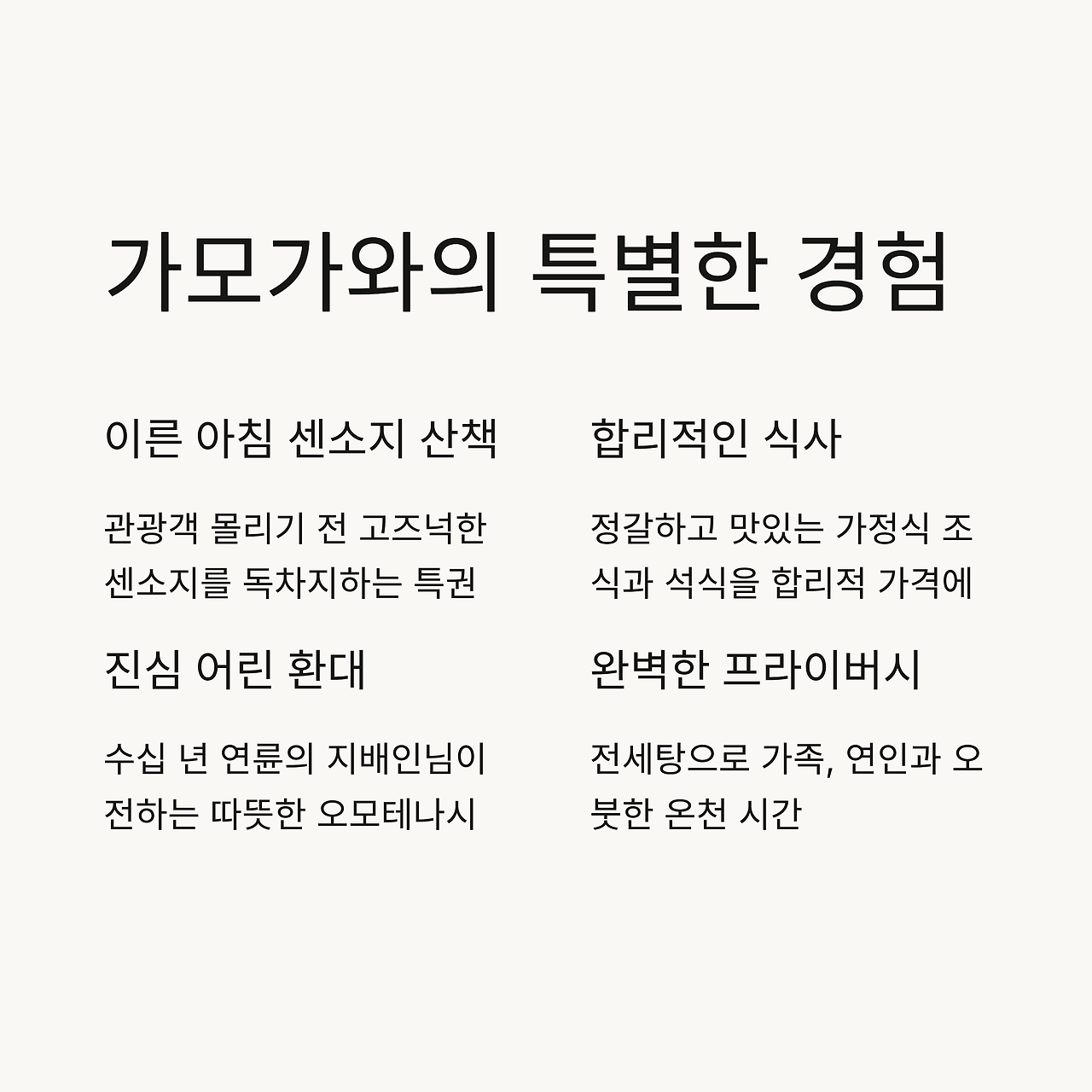 가모가와의 특별한 경험

이른 아침 센소지 산책

관광객 몰리기 전 고즈넉한 센소지를 독차지하는 특권

진심 어린 환대

수십 년 연륜의 지배인님이 전하는 따뜻한 오모테나시

합리적인 식사

정갈하고 맛있는 가정식 조식과 석식을 합리적 가격에

완벽한 프라이버시

전세탕으로 가족, 연인과 오붓한 온천 시간